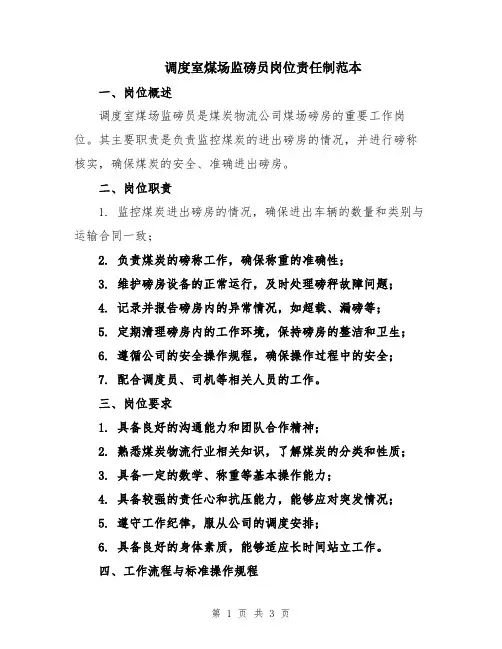 调度室煤场监磅员岗位责任制范本

一、岗位概述

调度室煤场监磅员是煤炭物流公司煤场磅房的重要工作岗位。其主要职责是负责监控煤炭的进出磅房的情况，并进行磅称核实，确保煤炭的安全、准确进出磅房。

二、岗位职责

1. 监控煤炭进出磅房的情况，确保进出车辆的数量和类别与运输合同一致；

2. 负责煤炭的磅称工作，确保称重的准确性；

3. 维护磅房设备的正常运行，及时处理磅秤故障问题；

4. 记录并报告磅房内的异常情况，如超载、漏磅等；

5. 定期清理磅房内的工作环境，保持磅房的整洁和卫生；

6. 遵循公司的安全操作规程，确保操作过程中的安全；

7. 配合调度员、司机等相关人员的工作。

三、岗位要求

1. 具备良好的沟通能力和团队合作精神；

2. 熟悉煤炭物流行业相关知识，了解煤炭的分类和性质；

3. 具备一定的数学、称重等基本操作能力；

4. 具备较强的责任心和抗压能力，能够应对突发情况；

5. 遵守工作纪律，服从公司的调度安排；

6. 具备良好的身体素质，能够适应长时间站立工作。

四、工作流程与标准操作规程

第 1 页 共 3 页